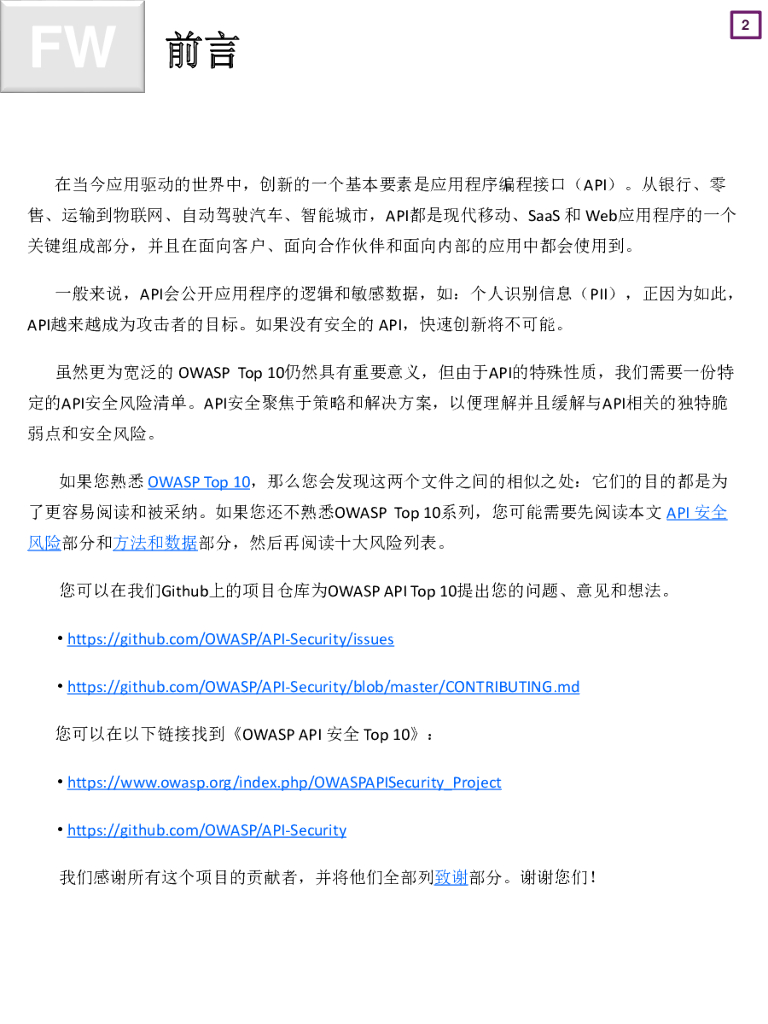 FW 前言

2

在当今应用驱动的世界中，创新的一个基本要素是应用程序编程接口（API）。从银行、零售、运输到物联网、自动驾驶汽车、智能城市，API都是现代移动、SaaS 和 Web应用程序的一个关键组成部分，并且在面向客户、面向合作伙伴和面向内部的应用中都会使用到。

一般来说，API会公开应用程序的逻辑和敏感数据，如：个人识别信息（PII），正因为如此，API越来越成为攻击者的目标。如果没有安全的 API，快速创新将不可能。

虽然更为宽泛的 OWASP Top 10仍然具有重要意义，但由于API的特殊性质，我们需要一份特定的API安全风险清单。API安全聚焦于策略和解决方案，以便理解并且缓解与API相关的独特脆弱点和安全风险。

如果您熟悉 OWASP Top 10，那么您会发现这两个文件之间的相似之处：它们的目的都是为了更容易阅读和被采纳。如果您还不熟悉OWASP Top 10系列，您可能需要先阅读本文 API 安全风险部分和方法和数据部分，然后再阅读十大风险列表。

您可以在我们Github上的项目仓库为OWASP API Top 10提出您的问题、意见和想法。

• https://github.com/OWASP/API-Security/issues

• https://github.com/OWASP/API-Security/blob/master/CONTRIBUTING.md

您可以在以下链接找到《OWASP API 安全 Top 10》：

• https://www.owasp.org/index.php/OWASPAPISecurity_Project

• https://github.com/OWASP/API-Security

我们感谢所有这个项目的贡献者，并将他们全部列致谢部分。谢谢您们！